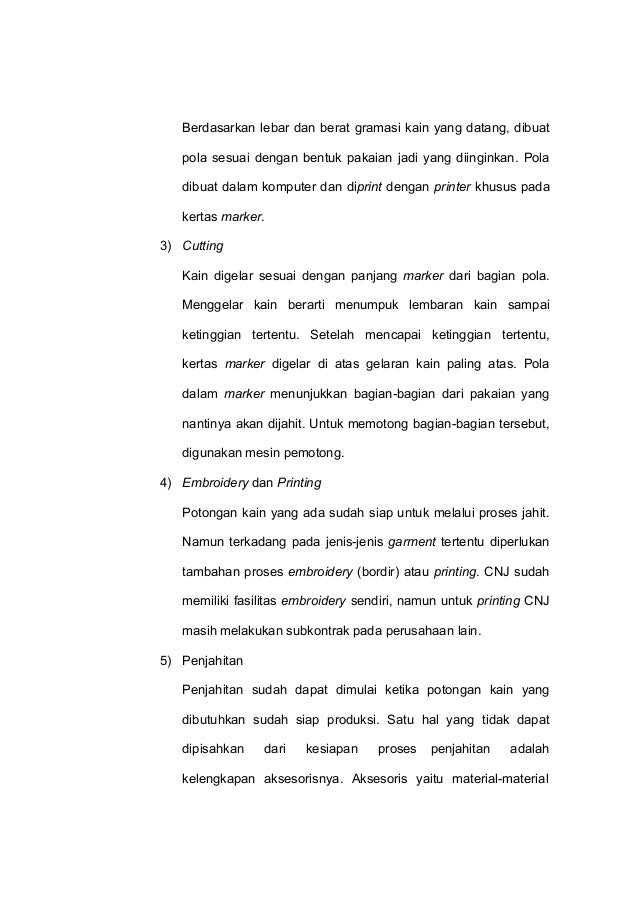 Berdasarkan lebar dan berat gramasi kain yang datang, dibuat pola sesuai dengan bentuk pakaian jadi yang diinginkan. Pola dibuat dalam komputer dan diprint dengan printer khusus pada kertas marker.

3) Cutting

Kain digelar sesuai dengan panjang marker dari bagian pola. Menggelar kain berarti menumpuk lembaran kain sampai ketinggian tertentu. Setelah mencapai ketinggian tertentu, kertas marker digelar di atas gelaran kain paling atas. Pola dalam marker menunjukkan bagian-bagian dari pakaian yang nantinya akan dijahit. Untuk memotong bagian-bagian tersebut, digunakan mesin pemotong.

4) Embroidery dan Printing

Potongan kain yang ada sudah siap untuk melalui proses jahit. Namun terkadang pada jenis-jenis garment tertentu diperlukan tambahan proses embroidery (bordir) atau printing. CNJ sudah memiliki fasilitas embroidery sendiri, namun untuk printing CNJ masih melakukan subkontrak pada perusahaan lain.

5) Penjahitan

Penjahitan sudah dapat dimulai ketika potongan kain yang dibutuhkan sudah siap produksi. Satu hal yang tidak dapat dipisahkan dari kesiapan proses penjahitan adalah kelengkapan aksesorisnya. Aksesoris yaitu material-material